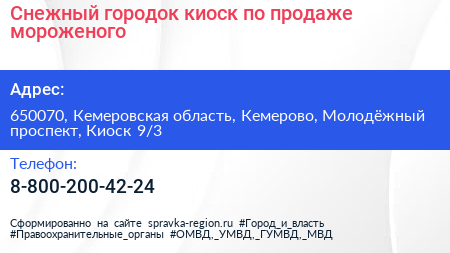 Снежный городок киоск по продаже мороженого

Адрес:

650070, Кемеровская область, Кемерово, Молодёжный проспект, Киоск 9/3

Телефон:

8-800-200-42-24

Сформированно на сайте spravka-region.ru #Город_и_власть #Правоохранительные_органы #ОМВД,_УМВД,_ГУМВД,_МВД